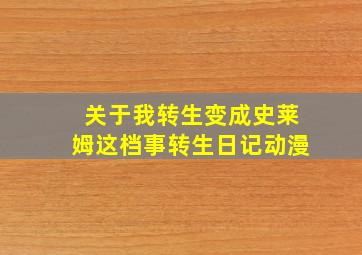 关于我转生变成史莱姆这档事转生日记动漫